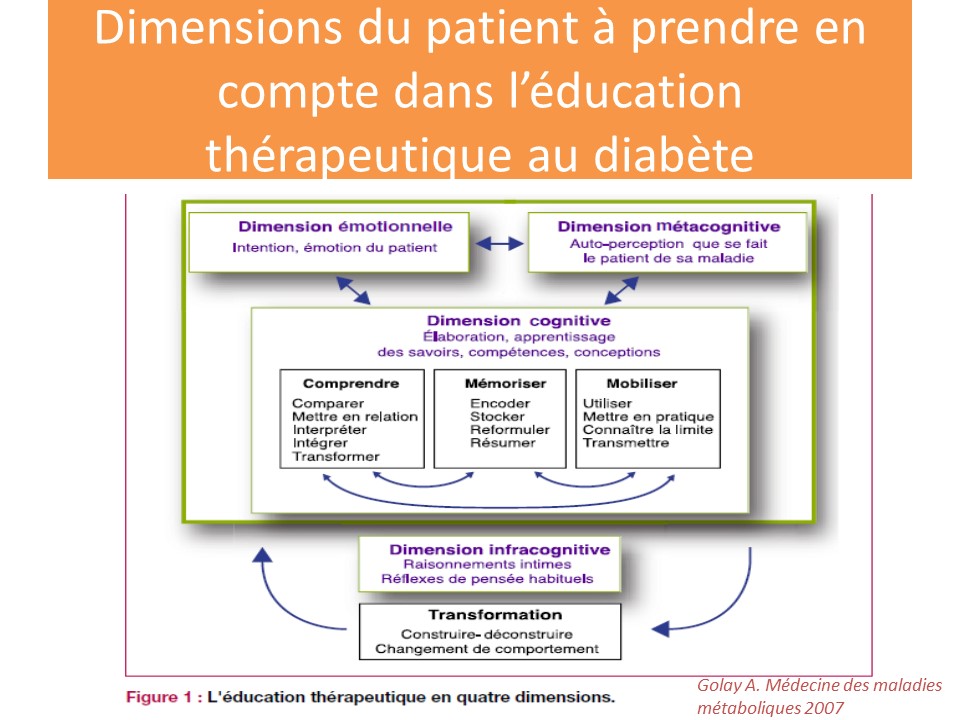 Dimensions du patient à prendre en compte dans l'éducation thérapeutique au diabète

Dimension émotionnelle
Intention, émotion du patient

Dimension métacognitive
Auto-perception que se fait le patient de sa maladie

Dimension cognitive
Élaboration, apprentissage des savoirs, compétences, conceptions

Comprendre
Comparer
Mettre en relation
Interpréter
Intégrer
Transformer

Mémoriser
Encoder
Stocker
Reformuler
Résumer

Mobiliser
Utiliser
Mettre en pratique
Connaître la limite
Transmettre

Dimension infracognitive
Raisonnements intimes
Réflexes de pensée habituels

Transformation
Construire- déconstruire
Changement de comportement

Figure 1 : L'éducation thérapeutique en quatre dimensions.

Golay A. Médecine des maladies métaboliques 2007